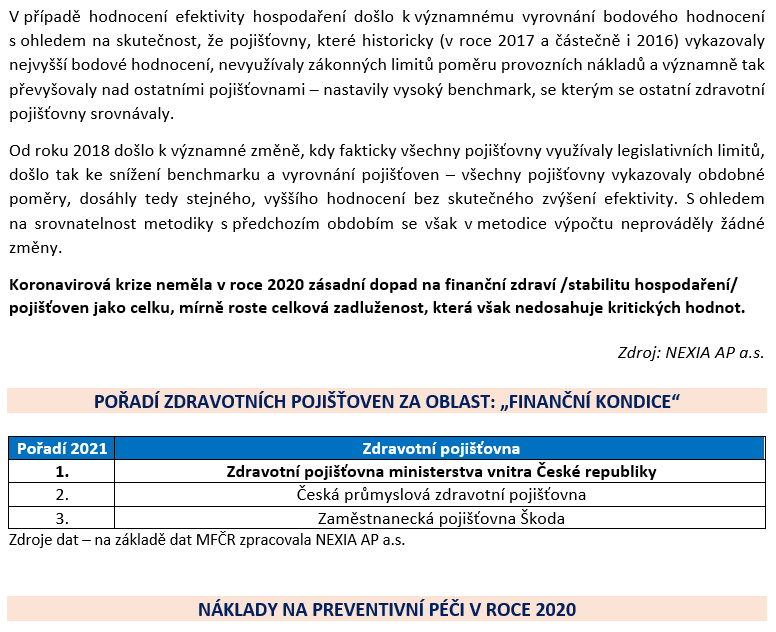 V případě hodnocení efektivity hospodaření došlo k významnému vyrovnání bodového hodnocení s ohledem na skutečnost, že pojišťovny, které historicky (v roce 2017 a částečně i 2016) vykazovaly nejvyšší bodové hodnocení, nevyužívaly zákonných limitů poměru provozních nákladů a významně tak převyšovaly nad ostatními pojišťovnami – nastavily vysoký benchmark, se kterým se ostatní zdravotní pojišťovny srovnávaly.

Od roku 2018 došlo k významné změně, kdy fakticky všechny pojišťovny využívaly legislativních limitů, došlo tak ke snížení benchmarku a vyrovnání pojišťoven – všechny pojišťovny vykazovaly obdobné poměry, dosáhly tedy stejného, vyššího hodnocení bez skutečného zvýšení efektivity. S ohledem na srovnatelnost metodiky s předchozím obdobím se však v metodice výpočtu neprováděly žádné změny.

Koronavirová krize neměla v roce 2020 zásadní dopad na finanční zdraví /stabilitu hospodaření/ pojišťoven jako celku, mírně roste celková zadluženost, která však nedosahuje kritických hodnot.

Zdroj: NEXIA AP a.s.

POŘADÍ ZDRAVOTNÍCH POJIŠŤOVEN ZA OBLAST: „FINANČNÍ KONDICE“

| Pořadí 2021 | Zdravotní pojišťovna |
|---|---|
| 1. | Zdravotní pojišťovna ministerstva vnitra České republiky |
| 2. | Česká průmyslová zdravotní pojišťovna |
| 3. | Zaměstnanecká pojišťovna Škoda |

Zdroje dat – na základě dat MFČR zpracovala NEXIA AP a.s.

NÁKLADY NA PREVENTIVNÍ PÉČI V ROCE 2020